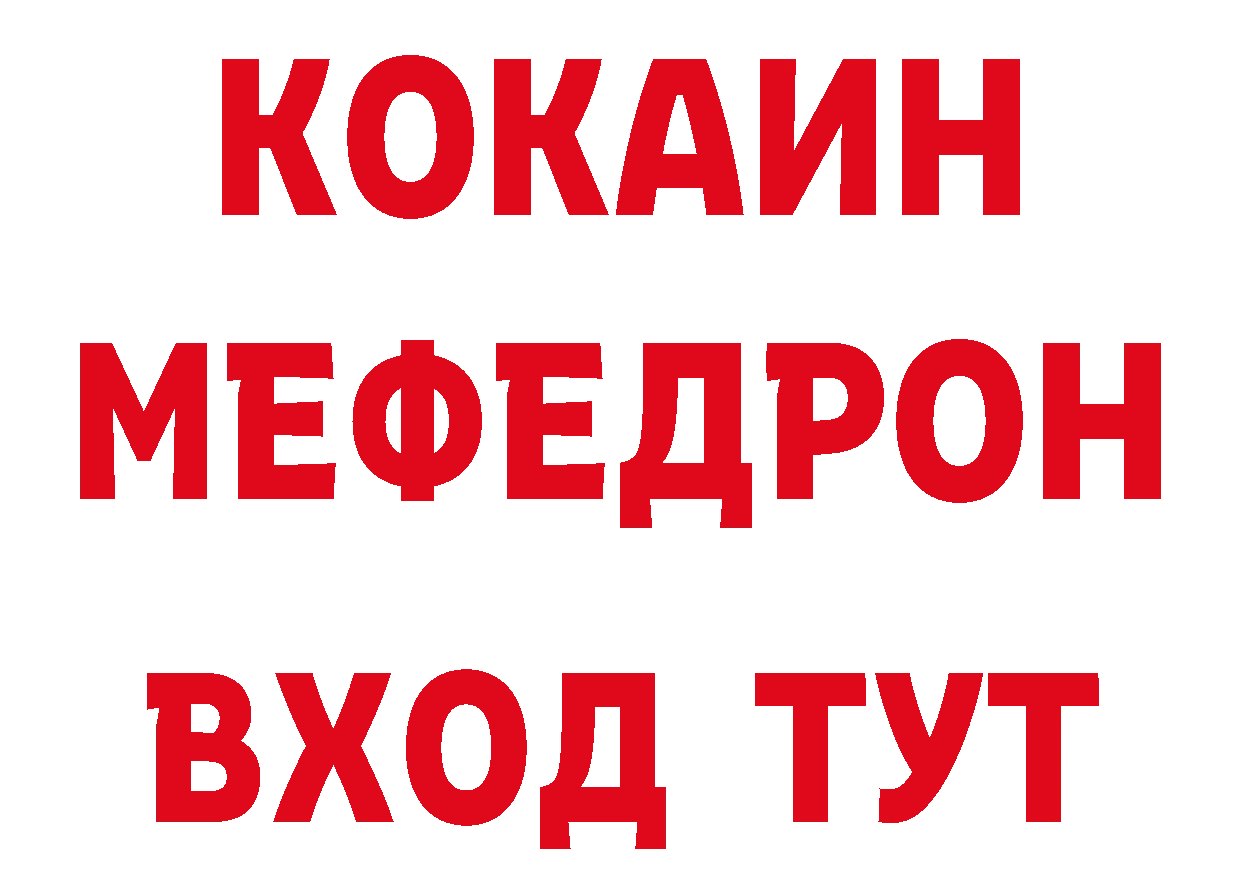 КОКАИН
МЕФЕДРОН
ВХОД ТУТ